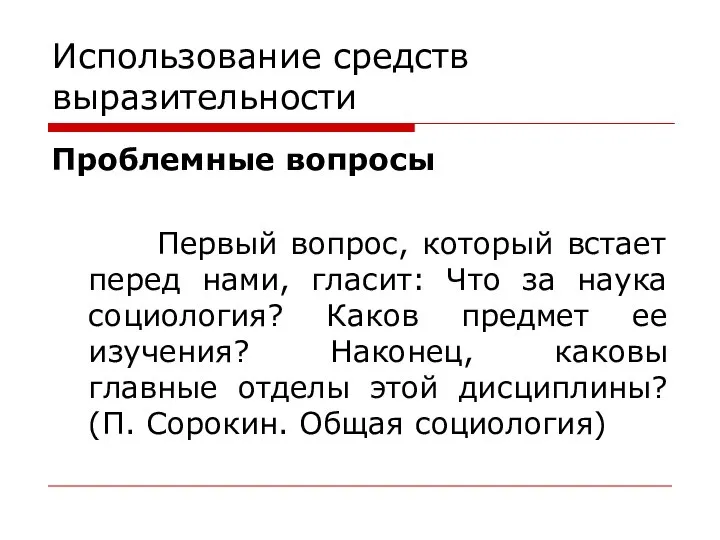 Использование средств выразительности

Проблемные вопросы

Первый вопрос, который встает перед нами, гласит: Что за наука социология? Каков предмет ее изучения? Наконец, каковы главные отделы этой дисциплины? (П. Сорокин. Общая социология)